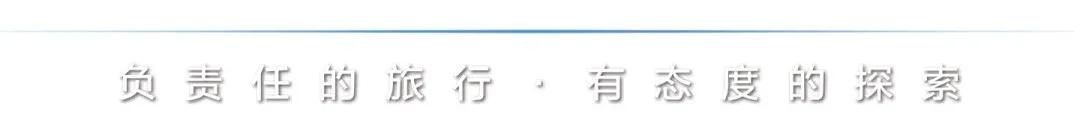 负责任的旅行 · 有态度的探索